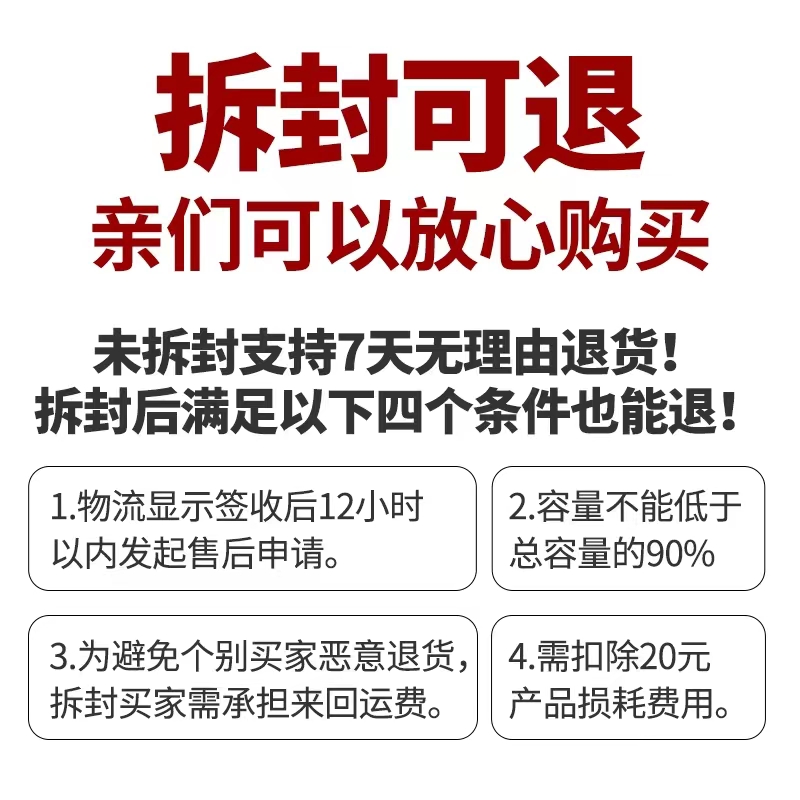 拆封可退
亲们可以放心购买

未拆封支持7天无理由退货！
拆封后满足以下四个条件也能退！

1.物流显示签收后12小时以内发起售后申请。

2.容量不能低于总容量的90%

3.为避免个别买家恶意退货，拆封买家需承担来回运费。

4.需扣除20元产品损耗费用。